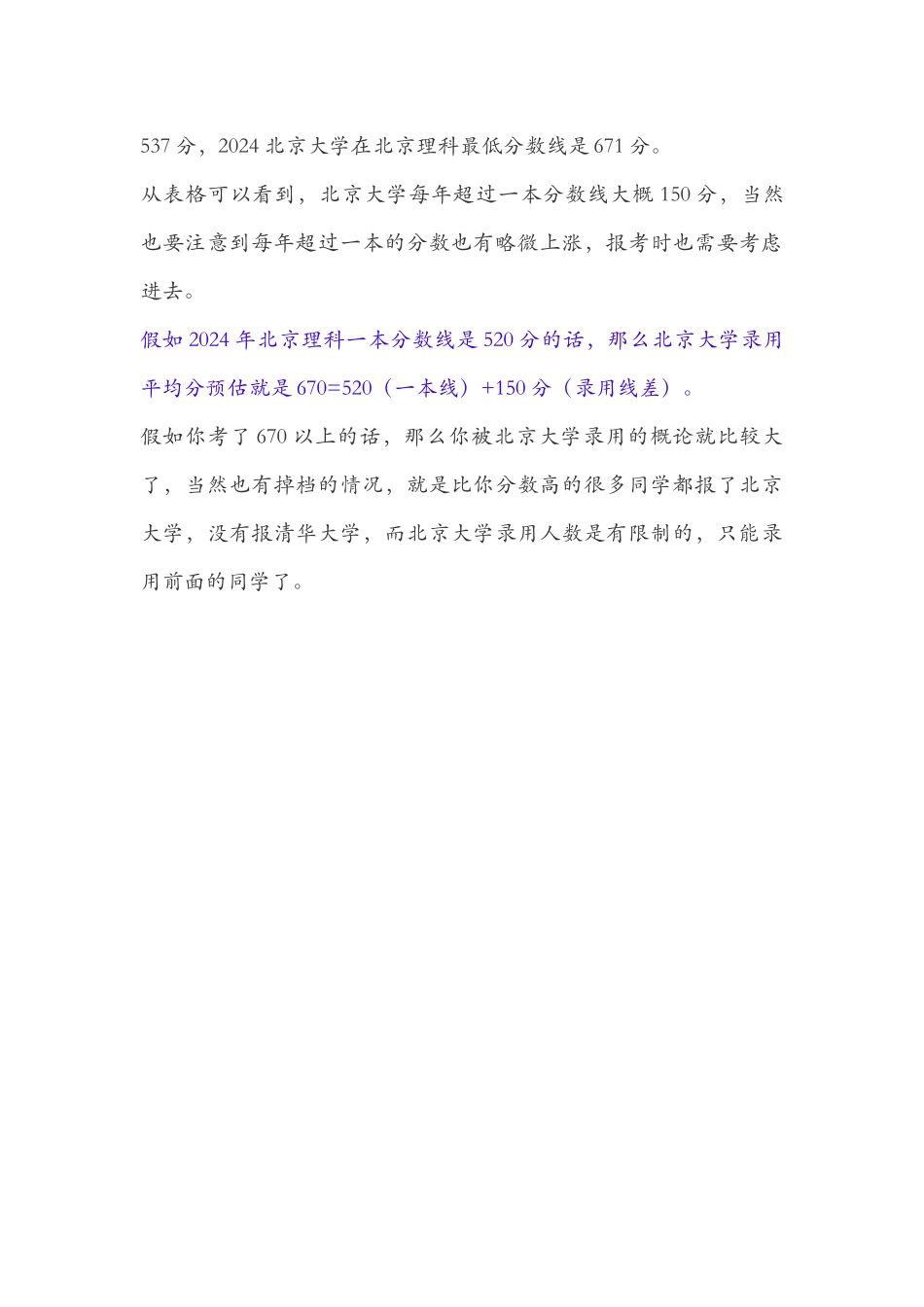 537 分，2024 北京大学在北京理科最低分数线是 671 分。

从表格可以看到，北京大学每年超过一本分数线大概 150 分，当然也要注意到每年超过一本的分数也有略微上涨，报考时也需要考虑进去。

假如 2024 年北京理科一本分数线是 520 分的话，那么北京大学录用平均分预估就是 670=520（一本线）+150 分（录用线差）。

假如你考了 670 以上的话，那么你被北京大学录用的概论就比较大了，当然也有掉档的情况，就是比你分数高的很多同学都报了北京大学，没有报清华大学，而北京大学录用人数是有限制的，只能录用前面的同学了。